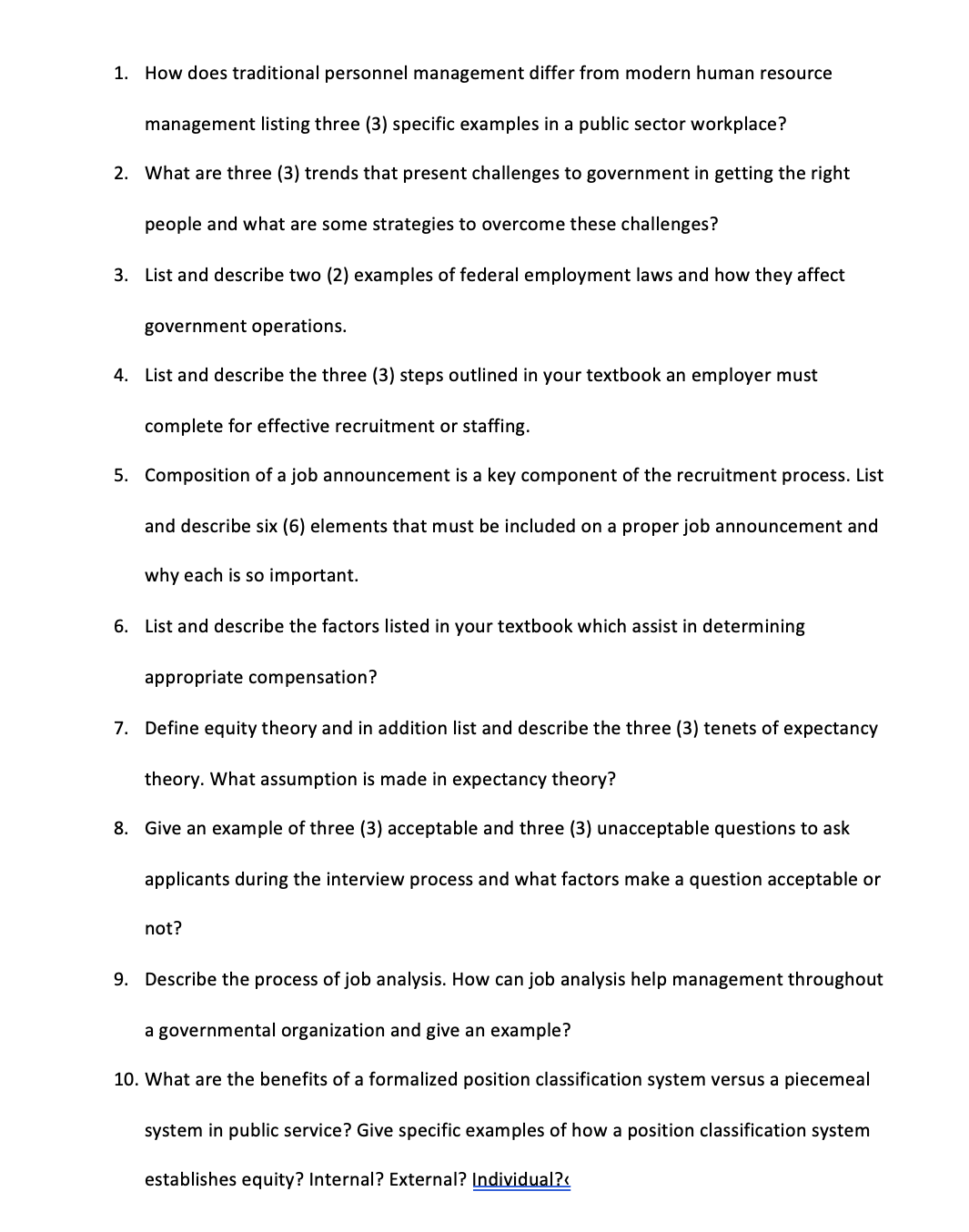 1. How does traditional personnel management differ from modern human resource management listing three (3) specific examples in a public sector workplace?

2. What are three (3) trends that present challenges to government in getting the right people and what are some strategies to overcome these challenges?

3. List and describe two (2) examples of federal employment laws and how they affect government operations.

4. List and describe the three (3) steps outlined in your textbook an employer must complete for effective recruitment or staffing.

5. Composition of a job announcement is a key component of the recruitment process. List and describe six (6) elements that must be included on a proper job announcement and why each is so important.

6. List and describe the factors listed in your textbook which assist in determining appropriate compensation?

7. Define equity theory and in addition list and describe the three (3) tenets of expectancy theory. What assumption is made in expectancy theory?

8. Give an example of three (3) acceptable and three (3) unacceptable questions to ask applicants during the interview process and what factors make a question acceptable or not?

9. Describe the process of job analysis. How can job analysis help management throughout a governmental organization and give an example?

10. What are the benefits of a formalized position classification system versus a piecemeal system in public service? Give specific examples of how a position classification system establishes equity? Internal? External? Individual?